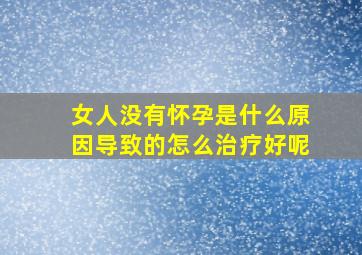 女人没有怀孕是什么原因导致的怎么治疗好呢